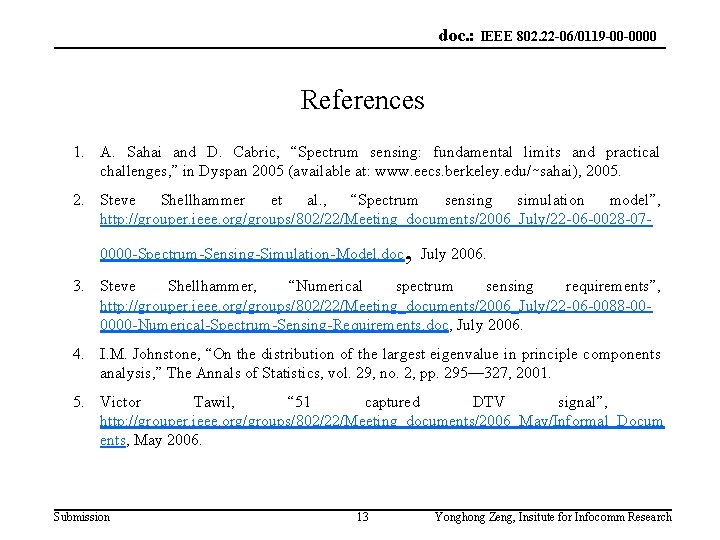 doc.: IEEE 802.22-06/0119-00-0000

References

1. A. Sahai and D. Cabric, “Spectrum sensing: fundamental limits and practical challenges,” in Dyspan 2005 (available at: www.eecs.berkeley.edu/~sahai), 2005.

2. Steve Shellhammer et al., “Spectrum sensing simulation model”, http://grouper.ieee.org/groups/802/22/Meeting_documents/2006_July/22-06-0028-07-0000-Spectrum-Sensing-Simulation-Model.doc, July 2006.

3. Steve Shellhammer, “Numerical spectrum sensing requirements”, http://grouper.ieee.org/groups/802/22/Meeting_documents/2006_July/22-06-0088-00-0000-Numerical-Spectrum-Sensing-Requirements.doc, July 2006.

4. I.M. Johnstone, “On the distribution of the largest eigenvalue in principle components analysis,” The Annals of Statistics, vol. 29, no. 2, pp. 295—327, 2001.

5. Victor Tawil, “51 captured DTV signal”, http://grouper.ieee.org/groups/802/22/Meeting_documents/2006_May/Informal_Documents, May 2006.

Submission 13 Yonghong Zeng, Insitute for Infocomm Research